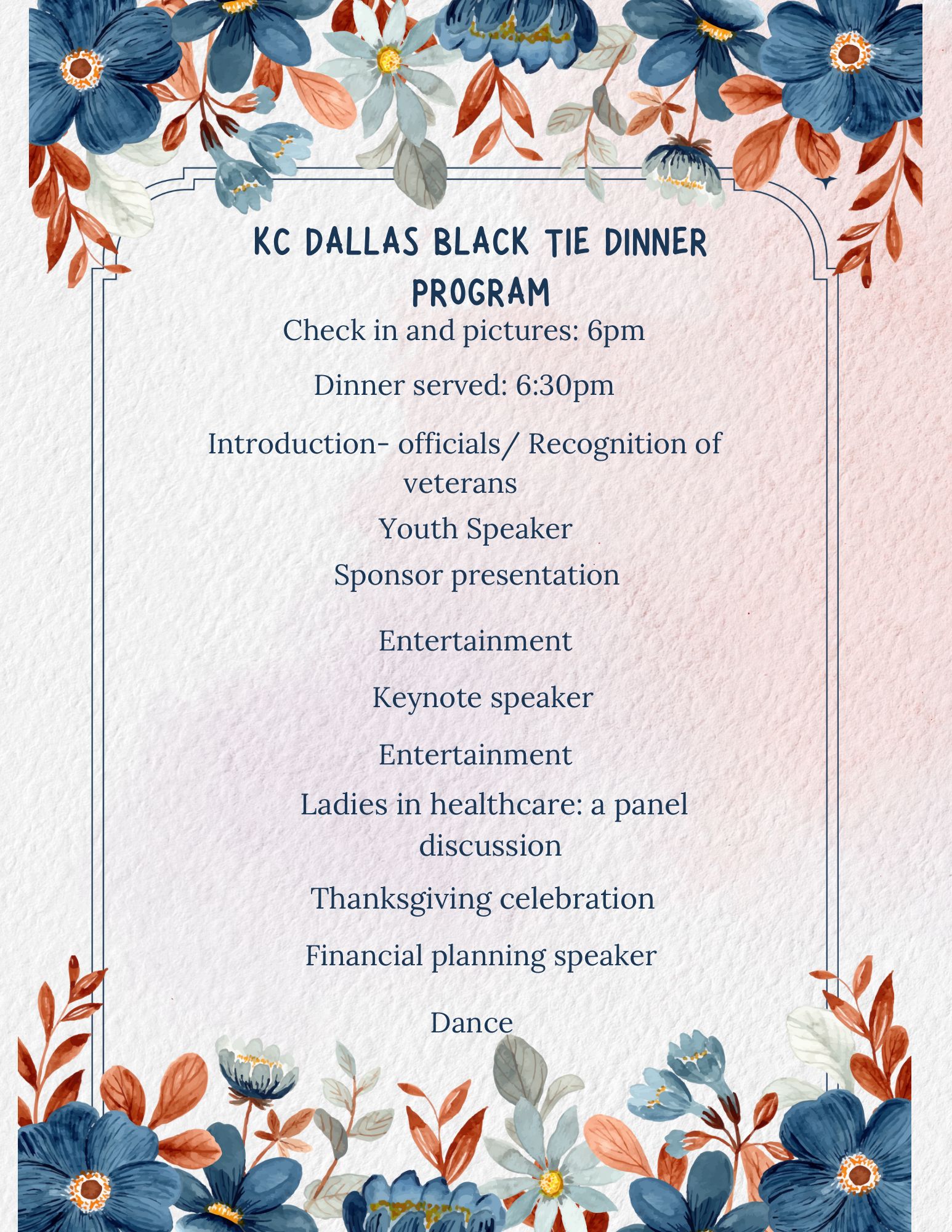 KC DALLAS BLACK TIE DINNER PROGRAM

Check in and pictures: 6pm

Dinner served: 6:30pm

Introduction- officials/ Recognition of veterans

Youth Speaker

Sponsor presentation

Entertainment

Keynote speaker

Entertainment

Ladies in healthcare: a panel discussion

Thanksgiving celebration

Financial planning speaker

Dance